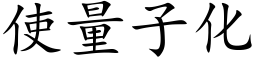 使量子化